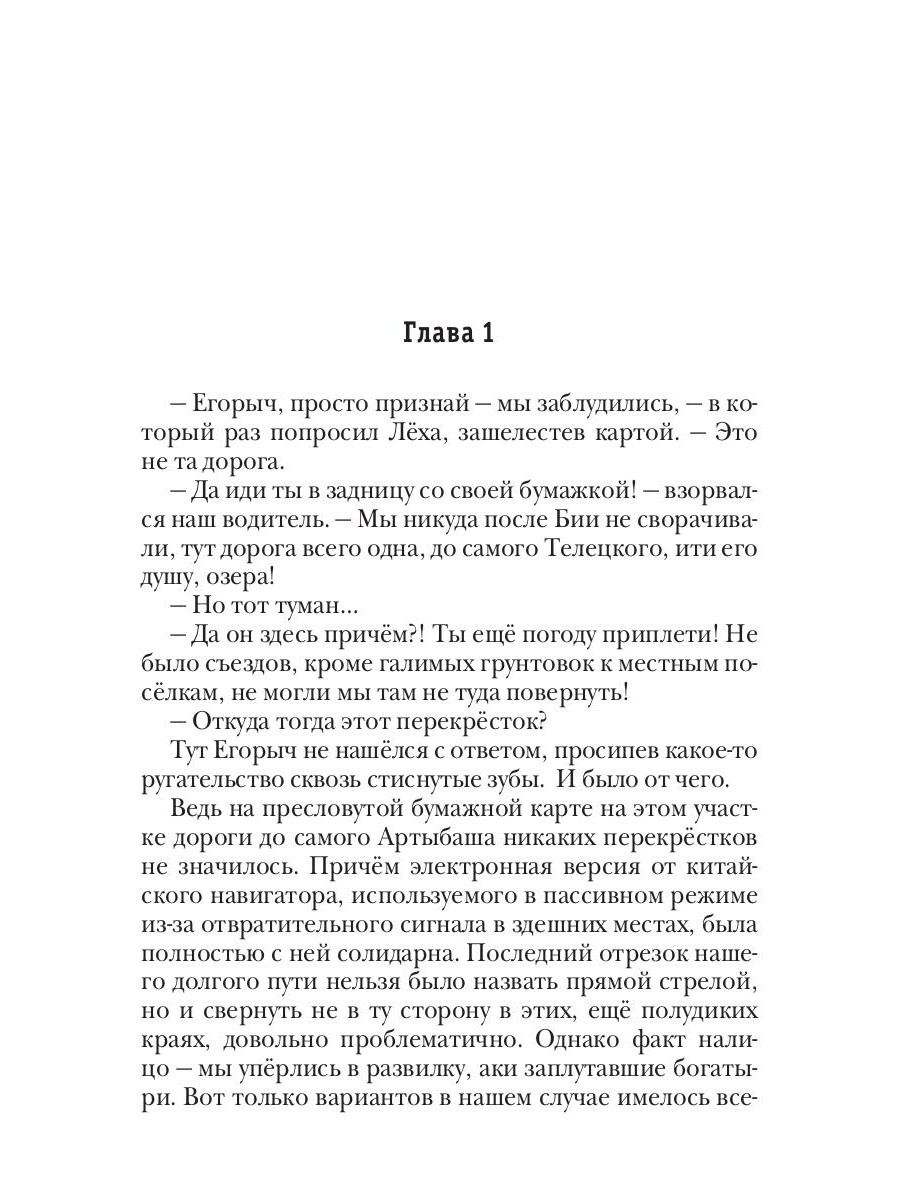 Глава 1

– Егорыч, просто признай – мы заблудились, – в который раз попросил Лёха, зашелестев картой. – Это не та дорога.

– Да иди ты в задницу со своей бумажкой! – взорвался наш водитель. – Мы никуда после Бии не сворачивали, тут дорога всего одна, до самого Телецкого, ити его душу, озера!

– Но тот туман…

– Да он здесь причём?! Ты ещё погоду приплети! Не было съездов, кроме галимых грунтовок к местным посёлкам, не могли мы там не туда повернуть!

– Откуда тогда этот перекрёсток?

Тут Егорыч не нашёлся с ответом, просипев какое-то ругательство сквозь стиснутые зубы. И было от чего.

Ведь на пресловутой бумажной карте на этом участке дороги до самого Артыбаша никаких перекрёстков не значилось. Причём электронная версия от китайского навигатора, используемого в пассивном режиме из-за отвратительного сигнала в здешних местах, была полностью с ней солидарна. Последний отрезок нашего долгого пути нельзя было назвать прямой стрелой, но и свернуть не в ту сторону в этих, ещё полудиких краях, довольно проблематично. Однако факт налицо – мы упёрлись в развилку, аки заплутавшие богатыри. Вот только вариантов в нашем случае имелось все-